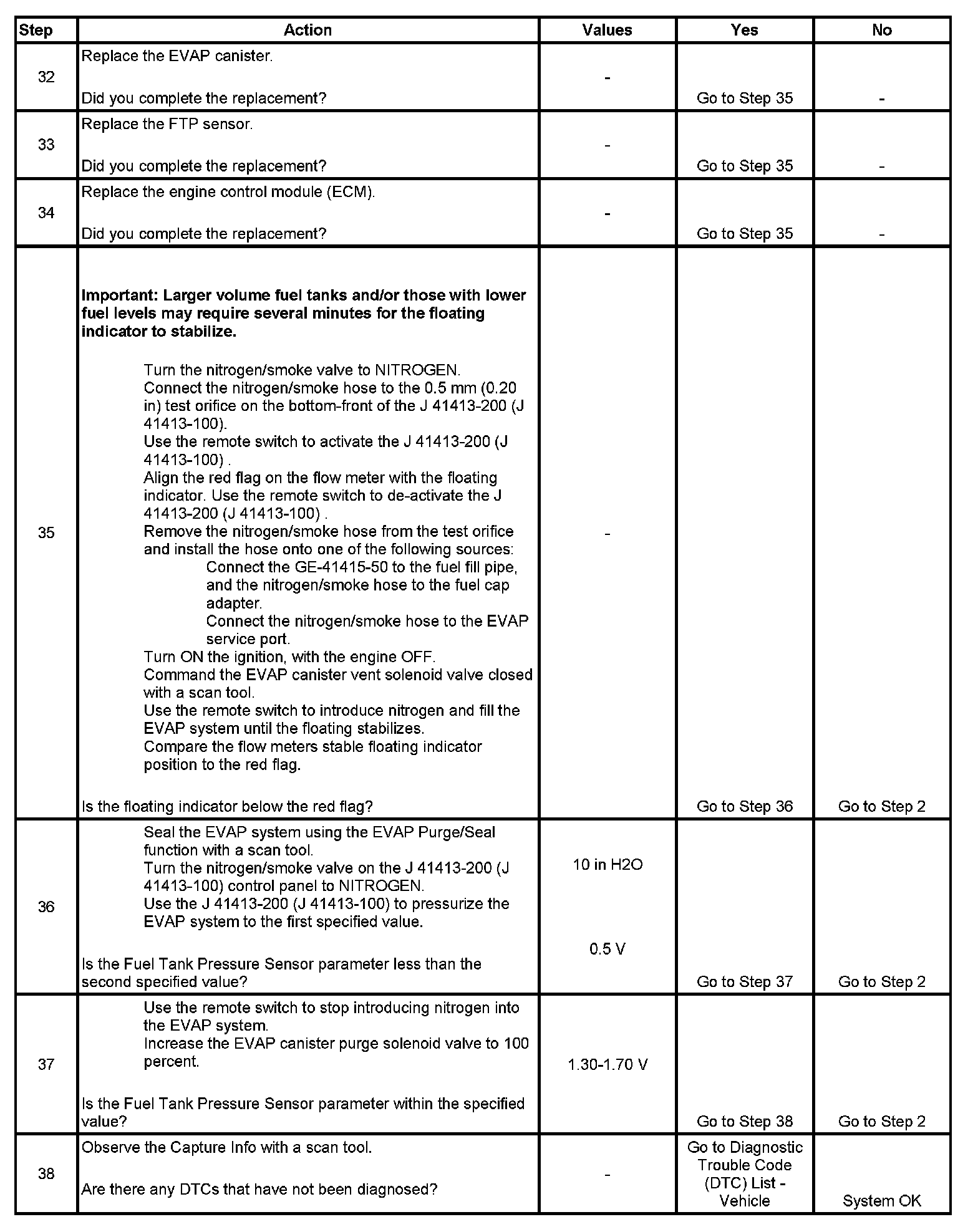 | Step | Action | Values | Yes | No |
|---|---|---|---|---|
| 32 | Replace the EVAP canister. Did you complete the replacement? | - | Go to Step 35 | - |
| 33 | Replace the FTP sensor. Did you complete the replacement? | - | Go to Step 35 | - |
| 34 | Replace the engine control module (ECM). Did you complete the replacement? | - | Go to Step 35 | - |
| 35 | Important: Larger volume fuel tanks and/or those with lower fuel levels may require several minutes for the floating indicator to stabilize. Turn the nitrogen/smoke valve to NITROGEN. Connect the nitrogen/smoke hose to the 0.5 mm (0.20 in) test orifice on the bottom-front of the J 41413-200 (J 41413-100). Use the remote switch to activate the J 41413-200 (J 41413-100) . Align the red flag on the flow meter with the floating indicator. Use the remote switch to de-activate the J 41413-200 (J 41413-100) . Remove the nitrogen/smoke hose from the test orifice and install the hose onto one of the following sources: Connect the GE-41415-50 to the fuel fill pipe, and the nitrogen/smoke hose to the fuel cap adapter. Connect the nitrogen/smoke hose to the EVAP service port. Turn ON the ignition, with the engine OFF. Command the EVAP canister vent solenoid valve closed with a scan tool. Use the remote switch to introduce nitrogen and fill the EVAP system until the floating stabilizes. Compare the flow meters stable floating indicator position to the red flag. Is the floating indicator below the red flag? | - | Go to Step 36 | Go to Step 2 |
| 36 | Seal the EVAP system using the EVAP Purge/Seal function with a scan tool. Turn the nitrogen/smoke valve on the J 41413-200 (J 41413-100) control panel to NITROGEN. Use the J 41413-200 (J 41413-100) to pressurize the EVAP system to the first specified value. Is the Fuel Tank Pressure Sensor parameter less than the second specified value? | 10 in H2O 0.5 V | Go to Step 37 | Go to Step 2 |
| 37 | Use the remote switch to stop introducing nitrogen into the EVAP system. Increase the EVAP canister purge solenoid valve to 100 percent. Is the Fuel Tank Pressure Sensor parameter within the specified value? | 1.30-1.70 V | Go to Step 38 | Go to Step 2 |
| 38 | Observe the Capture Info with a scan tool. Are there any DTCs that have not been diagnosed? | - | Go to Diagnostic Trouble Code (DTC) List - Vehicle | System OK |